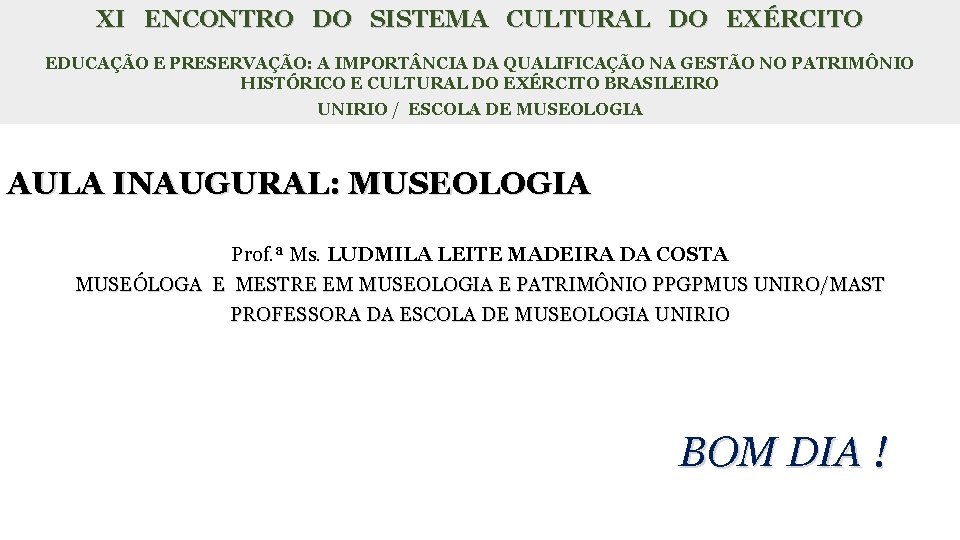 XI ENCONTRO DO SISTEMA CULTURAL DO EXÉRCITO

EDUCAÇÃO E PRESERVAÇÃO: A IMPORTÂNCIA DA QUALIFICAÇÃO NA GESTÃO NO PATRIMÔNIO HISTÓRICO E CULTURAL DO EXÉRCITO BRASILEIRO

UNIRIO / ESCOLA DE MUSEOLOGIA

AULA INAUGURAL: MUSEOLOGIA

Prof.ª Ms. LUDMILA LEITE MADEIRA DA COSTA
MUSEÓLOGA E MESTRE EM MUSEOLOGIA E PATRIMÔNIO PPGPMUS UNIRO/MAST
PROFESSORA DA ESCOLA DE MUSEOLOGIA UNIRIO

BOM DIA !